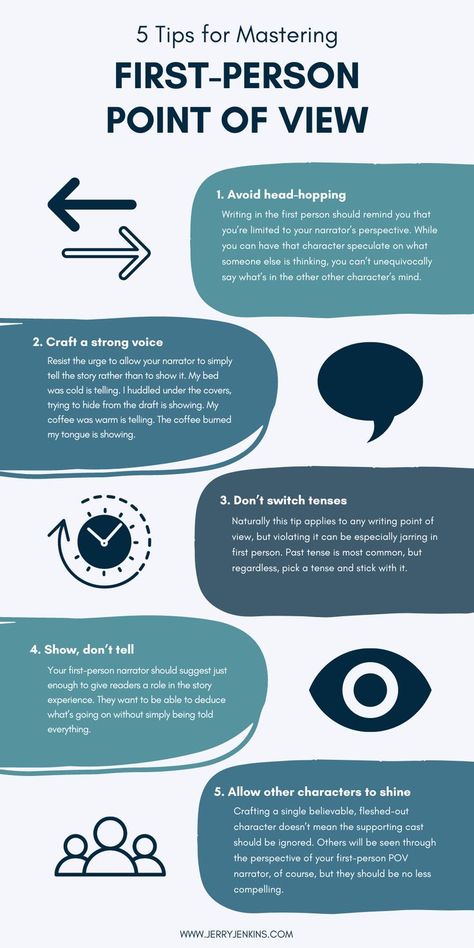 5 Tips for Mastering

FIRST-PERSON POINT OF VIEW

1. Avoid head-hopping

Writing in the first person should remind you that you're limited to your narrator's perspective. While you can have that character speculate on what someone else is thinking, you can't unequivocally say what's in the other other character's mind.

2. Craft a strong voice

Resist the urge to allow your narrator to simply tell the story rather than to show it. My bed was cold is telling. I huddled under the covers, trying to hide from the draft is showing. My coffee was warm is telling. The coffee burned my tongue is showing.

3. Don't switch tenses

Naturally this tip applies to any writing point of view, but violating it can be especially jarring in first person. Past tense is most common, but regardless, pick a tense and stick with it.

4. Show, don't tell

Your first-person narrator should suggest just enough to give readers a role in the story experience. They want to be able to deduce what's going on without simply being told everything.

5. Allow other characters to shine

Crafting a single believable, fleshed-out character doesn't mean the supporting cast should be ignored. Others will be seen through the perspective of your first-person POV narrator, of course, but they should be no less compelling.

WWW.JERRYJENKINS.COM